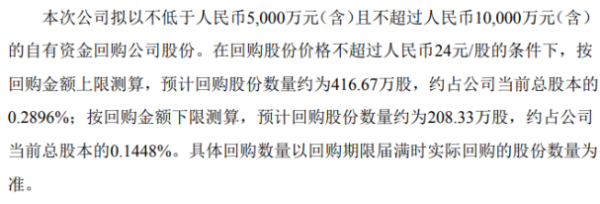 本次公司拟以不低于人民币5,000万元（含）且不超过人民币10,000万元（含）的自有资金回购公司股份。在回购股份价格不超过人民币24元/股的条件下，按回购金额上限测算，预计回购股份数量约为416.67万股，约占公司当前总股本的0.2896%；按回购金额下限测算，预计回购股份数量约为208.33万股，约占公司当前总股本的0.1448%。具体回购数量以回购期限届满时实际回购的股份数量为准。